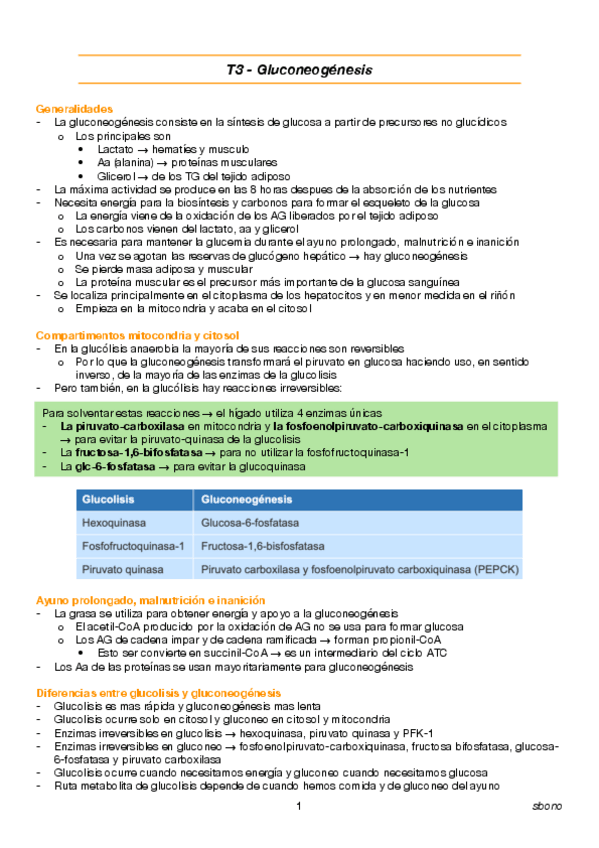 T3 - Gluconeogénesis

Generalidades
- La gluconeogénesis consiste en la síntesis de glucosa a partir de precursores no glucídicos
  o Los principales son
    • Lactato → hematíes y musculo
    • Aa (alanina) → proteínas musculares
    • Glicerol → de los TG del tejido adiposo
- La máxima actividad se produce en las 8 horas despues de la absorción de los nutrientes
- Necesita energía para la biosíntesis y carbonos para formar el esqueleto de la glucosa
  o La energía viene de la oxidación de los AG liberados por el tejido adiposo
  o Los carbonos vienen del lactato, aa y glicerol
- Es necesaria para mantener la glucemia durante el ayuno prolongado, malnutrición e inanición
  o Una vez se agotan las reservas de glucógeno hepático → hay gluconeogénesis
  o Se pierde masa adiposa y muscular
  o La proteína muscular es el precursor más importante de la glucosa sanguínea
- Se localiza principalmente en el citoplasma de los hepatocitos y en menor medida en el riñón
  o Empieza en la mitocondria y acaba en el citosol

Compartimentos mitocondria y citosol
- En la glucólisis anaerobia la mayoría de sus reacciones son reversibles
  o Por lo que la gluconeogénesis transformará el piruvato en glucosa haciendo uso, en sentido inverso, de la mayoría de las enzimas de la glucolisis
- Pero también, en la glucólisis hay reacciones irreversibles:

Para solventar estas reacciones → el hígado utiliza 4 enzimas únicas
- La piruvato-carboxilasa en mitocondria y la fosfoenolpiruvato-carboxiquinasa en el citoplasma → para evitar la piruvato-quinasa de la glucolisis
- La fructosa-1,6-bifosfatasa → para no utilizar la fosfofructoquinasa-1
- La glc-6-fosfatasa → para evitar la glucoquinasa

| Glucolisis | Gluconeogénesis |
|---|---|
| Hexoquinasa | Glucosa-6-fosfatasa |
| Fosfofructoquinasa-1 | Fructosa-1,6-bisfosfatasa |
| Piruvato quinasa | Piruvato carboxilasa y fosfoenolpiruvato carboxiquinasa (PEPCK) |

Ayuno prolongado, malnutrición e inanición
- La grasa se utiliza para obtener energía y apoyo a la gluconeogénesis
  o El acetil-CoA producido por la oxidación de AG no se usa para formar glucosa
  o Los AG de cadena impar y de cadena ramificada → forman propionil-CoA
    • Esto ser convierte en succinil-CoA → es un intermediario del ciclo ATC
- Los Aa de las proteínas se usan mayoritariamente para gluconeogénesis

Diferencias entre glucolisis y gluconeogénesis
- Glucolisis es mas rápida y gluconeogénesis mas lenta
- Glucolisis ocurre solo en citosol y gluconeo en citosol y mitocondria
- Enzimas irreversibles en glucolisis → hexoquinasa, piruvato quinasa y PFK-1
- Enzimas irreversibles en gluconeo → fosfoenolpiruvato-carboxiquinasa, fructosa bifosfatasa, glucosa-6-fosfatasa y piruvato carboxilasa
- Glucolisis ocurre cuando necesitamos energía y gluconeo cuando necesitamos glucosa
- Ruta metabolita de glucolisis depende de cuando hemos comida y de gluconeo del ayuno

1

sbono